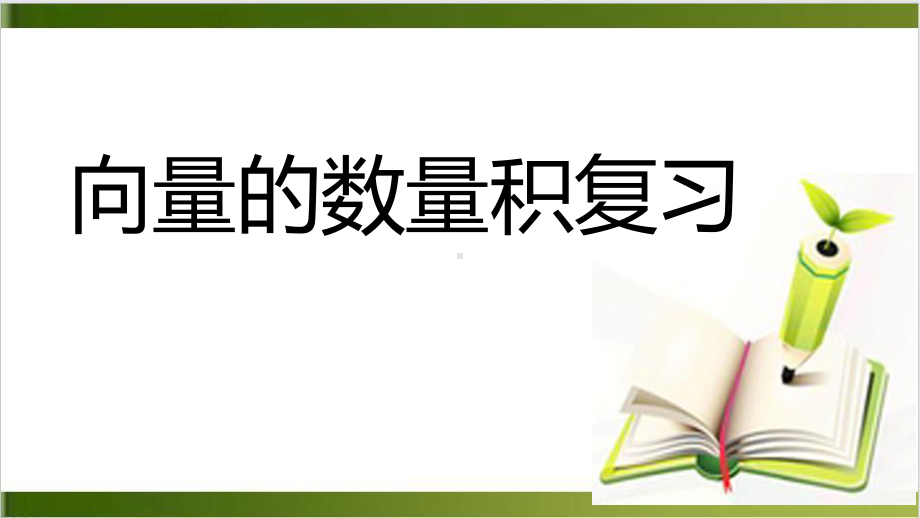 向量的数量积复习